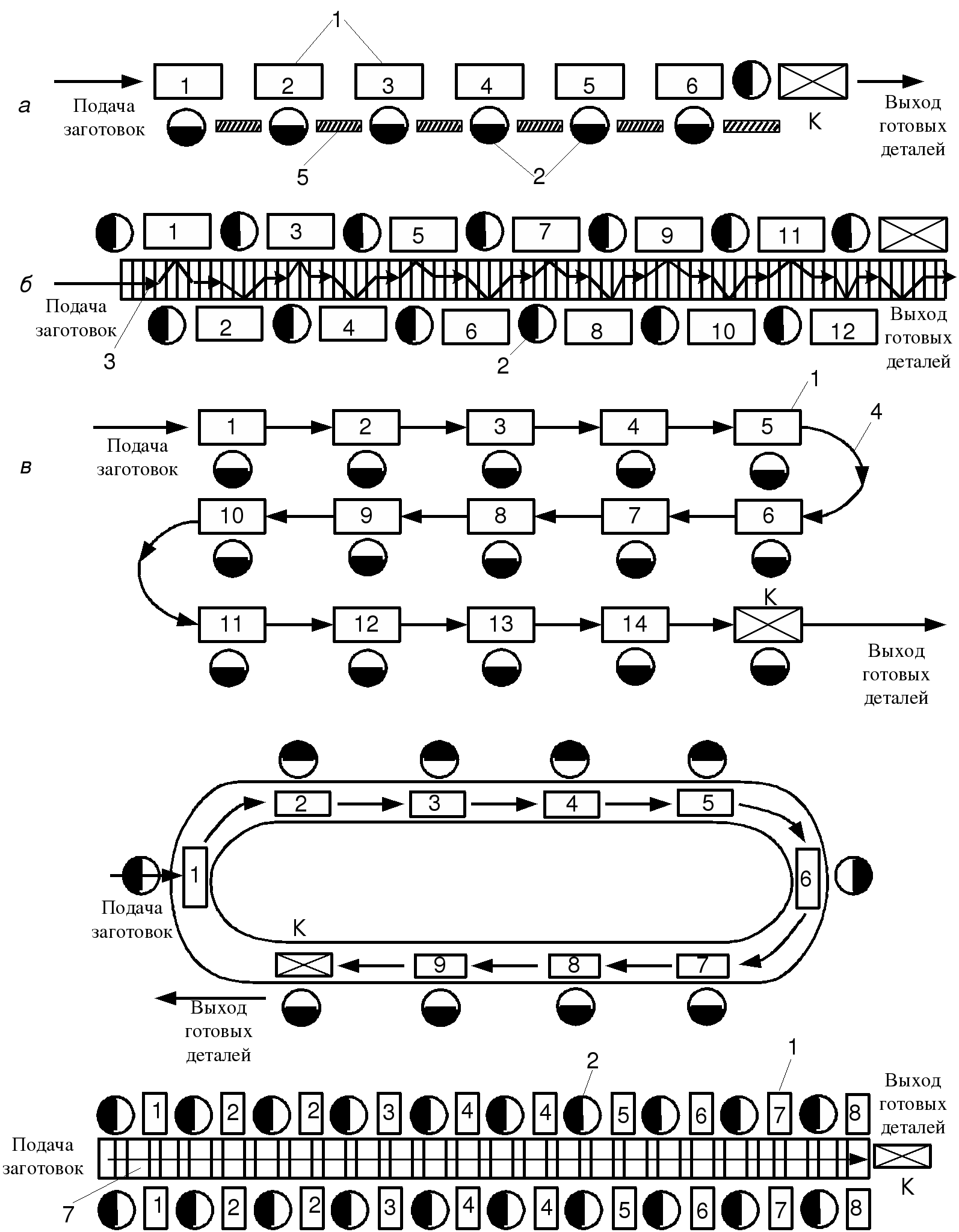 1
а
Подача заготовок
1 2 3 4 5 6
K
Выход готовых деталей
5
2

1 3 5 7 9 11
б
Подача заготовок
2 4 6 8 10 12
Выход готовых деталей
3
2

1
4
в
Подача заготовок
1 2 3 4 5
10 9 8 7 6
K
11 12 13 14
Выход готовых деталей

2 3 4 5
1
6
Подача заготовок
K
9 8 7
Выход готовых деталей

2
1
Выход готовых деталей
1 2 2 3 4 4 5 6 7 8
Подача заготовок
K
7
1 2 2 3 4 4 5 6 7 8